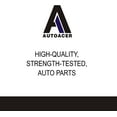 AUTOACER

HIGH-QUALITY, STRENGTH-TESTED, AUTO PARTS